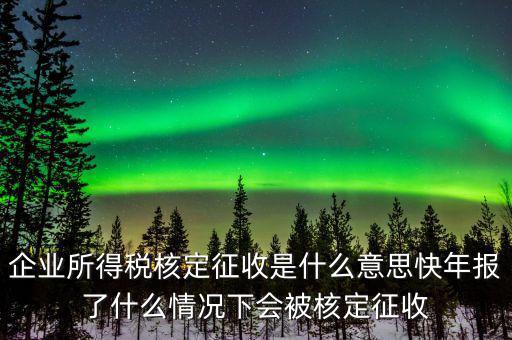 企业所得税核定征收是什么意思快年报了什么情况下会被核定征收